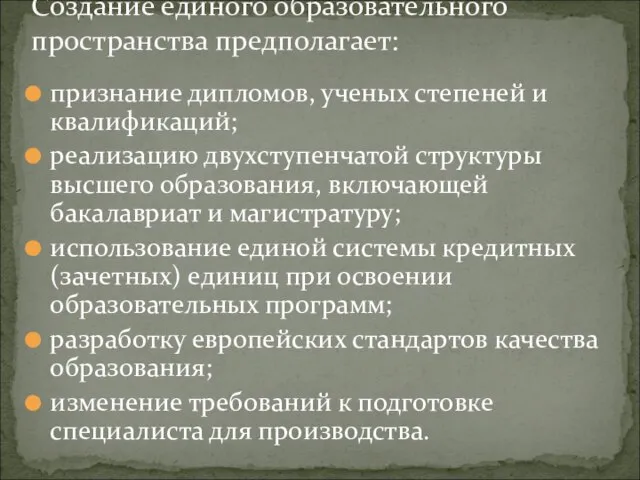 Создание единого образовательного пространства предполагает:

признание дипломов, ученых степеней и квалификаций;

реализацию двухступенчатой структуры высшего образования, включающей бакалавриат и магистратуру;

использование единой системы кредитных (зачетных) единиц при освоении образовательных программ;

разработку европейских стандартов качества образования;

изменение требований к подготовке специалиста для производства.